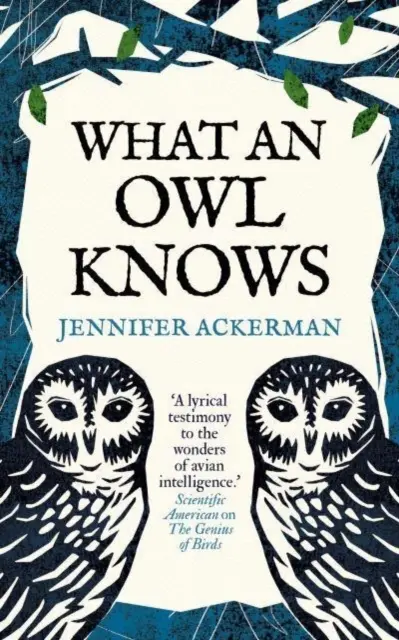 WHAT AN OWL KNOWS

JENNIFER ACKERMAN

'A lyrical testimony to the wonders of avian intelligence.' Scientific American on The Genius of Birds